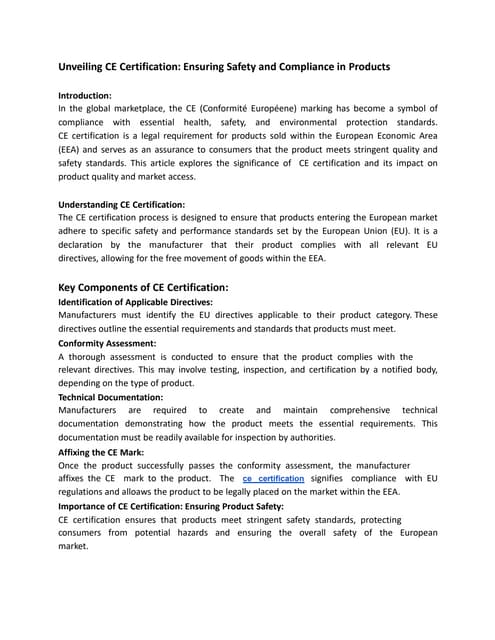 Unveiling CE Certification: Ensuring Safety and Compliance in Products

Introduction:
In the global marketplace, the CE (Conformité Européene) marking has become a symbol of compliance with essential health, safety, and environmental protection standards. CE certification is a legal requirement for products sold within the European Economic Area (EEA) and serves as an assurance to consumers that the product meets stringent quality and safety standards. This article explores the significance of CE certification and its impact on product quality and market access.

Understanding CE Certification:
The CE certification process is designed to ensure that products entering the European market adhere to specific safety and performance standards set by the European Union (EU). It is a declaration by the manufacturer that their product complies with all relevant EU directives, allowing for the free movement of goods within the EEA.

Key Components of CE Certification:
Identification of Applicable Directives:
Manufacturers must identify the EU directives applicable to their product category. These directives outline the essential requirements and standards that products must meet.
Conformity Assessment:
A thorough assessment is conducted to ensure that the product complies with the relevant directives. This may involve testing, inspection, and certification by a notified body, depending on the type of product.
Technical Documentation:
Manufacturers are required to create and maintain comprehensive technical documentation demonstrating how the product meets the essential requirements. This documentation must be readily available for inspection by authorities.
Affixing the CE Mark:
Once the product successfully passes the conformity assessment, the manufacturer affixes the CE mark to the product. The ce certification signifies compliance with EU regulations and alloaws the product to be legally placed on the market within the EEA.
Importance of CE Certification: Ensuring Product Safety:
CE certification ensures that products meet stringent safety standards, protecting consumers from potential hazards and ensuring the overall safety of the European market.